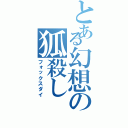 とある幻想の狐殺し
フォックスダイ